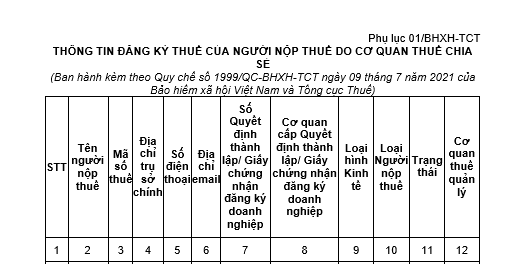 Phụ lục 01/BHXH-TCT

THÔNG TIN ĐĂNG KÝ THUẾ CỦA NGƯỜI NỘP THUẾ DO CƠ QUAN THUẾ CHIA SẺ

(Ban hành kèm theo Quy chế số 1999/QC-BHXH-TCT ngày 09 tháng 7 năm 2021 của Bảo hiểm xã hội Việt Nam và Tổng cục Thuế)

| STT | Tên người nộp thuế | Mã số thuế | Địa chỉ trụ sở chính | Số điện thoại | Địa chỉ email | Số Quyết định thành lập/ Giấy chứng nhận đăng ký doanh nghiệp | Cơ quan cấp Quyết định thành lập/ Giấy chứng nhận đăng ký doanh nghiệp | Loại hình Kinh tế | Loại Người nộp thuế | Trạng thái | Cơ quan thuế quản lý |
|---|---|---|---|---|---|---|---|---|---|---|---|
| 1 | 2 | 3 | 4 | 5 | 6 | 7 | 8 | 9 | 10 | 11 | 12 |